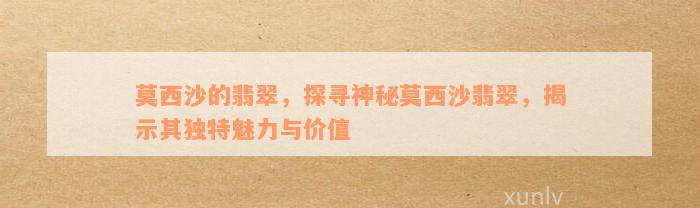 莫西沙的翡翠，探寻神秘莫西沙翡翠，揭示其独特魅力与价值

xunlv